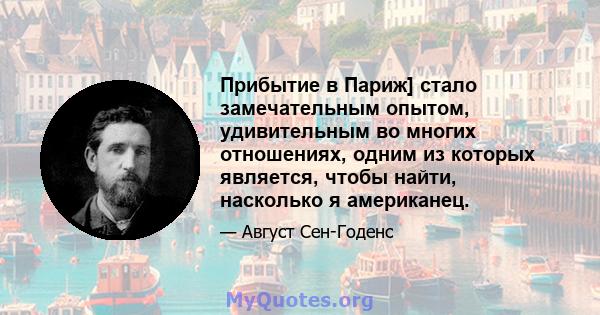 Прибытие в Париж] стало замечательным опытом, удивительным во многих отношениях, одним из которых является, чтобы найти, насколько я американец.

— Август Сен-Годенс

MyQuotes.org